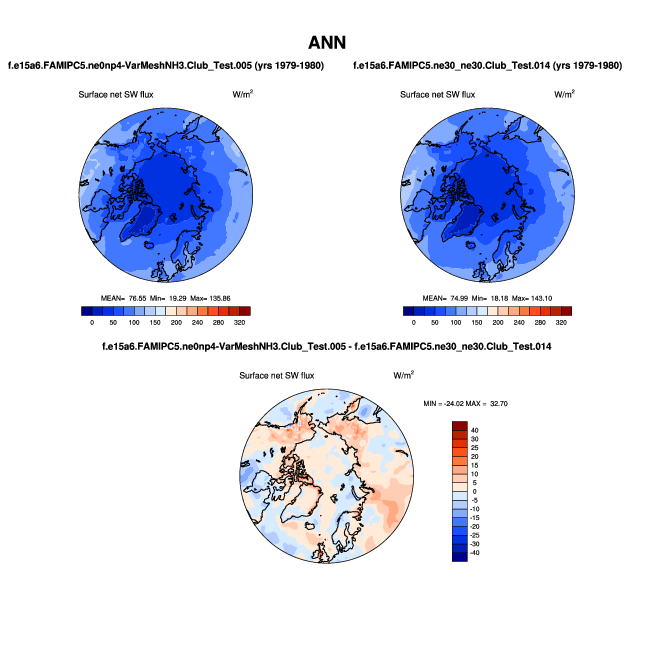 ANN

f.e15a6.FAMIPC5.ne0np4-VarMeshNH3.Club_Test.005 (yrs 1979-1980)

Surface net SW flux W/m$^2$

MEAN= 76.55 Min= 19.29 Max= 135.86

0 50 100 150 200 240 280 320

f.e15a6.FAMIPC5.ne30_ne30.Club_Test.014 (yrs 1979-1980)

Surface net SW flux W/m$^2$

MEAN= 74.99 Min= 18.18 Max= 143.10

0 50 100 150 200 240 280 320

f.e15a6.FAMIPC5.ne0np4-VarMeshNH3.Club_Test.005 - f.e15a6.FAMIPC5.ne30_ne30.Club_Test.014

Surface net SW flux W/m$^2$

MIN = -24.02 MAX = 32.70

40
30
25
20
15
10
5
0
-5
-10
-15
-20
-25
-30
-40